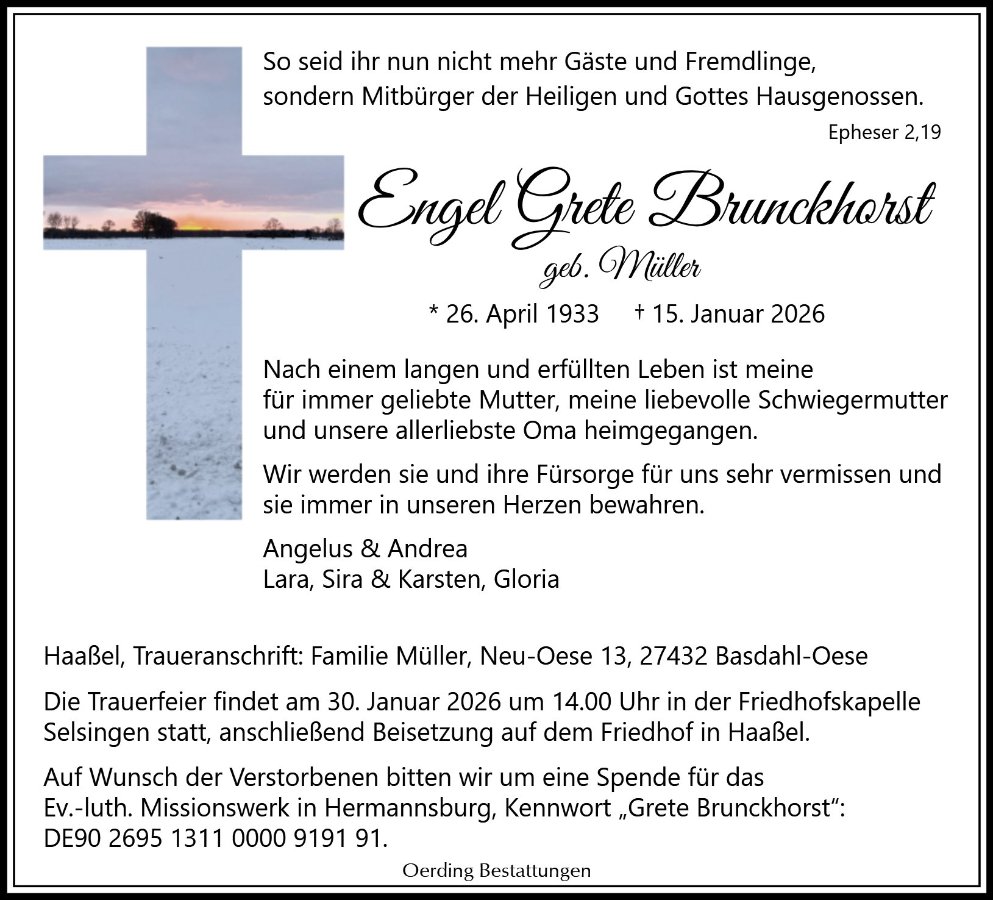 So seid ihr nun nicht mehr Gäste und Fremdlinge, sondern Mitbürger der Heiligen und Gottes Hausgenossen.

Epheser 2,19

Engel Grete Brunckhorst

geb. Müller

* 26. April 1933 † 15. Januar 2026

Nach einem langen und erfüllten Leben ist meine für immer geliebte Mutter, meine liebevolle Schwiegermutter und unsere allerliebste Oma heimgegangen.

Wir werden sie und ihre Fürsorge für uns sehr vermissen und sie immer in unseren Herzen bewahren.

Angelus & Andrea
Lara, Sira & Karsten, Gloria

Haaßel, Traueranschrift: Familie Müller, Neu-Oese 13, 27432 Basdahl-Oese

Die Trauerfeier findet am 30. Januar 2026 um 14.00 Uhr in der Friedhofskapelle Selsingen statt, anschließend Beisetzung auf dem Friedhof in Haaßel.

Auf Wunsch der Verstorbenen bitten wir um eine Spende für das Ev.-luth. Missionswerk in Hermannsburg, Kennwort „Grete Brunckhorst“: DE90 2695 1311 0000 9191 91.

Oerding Bestattungen